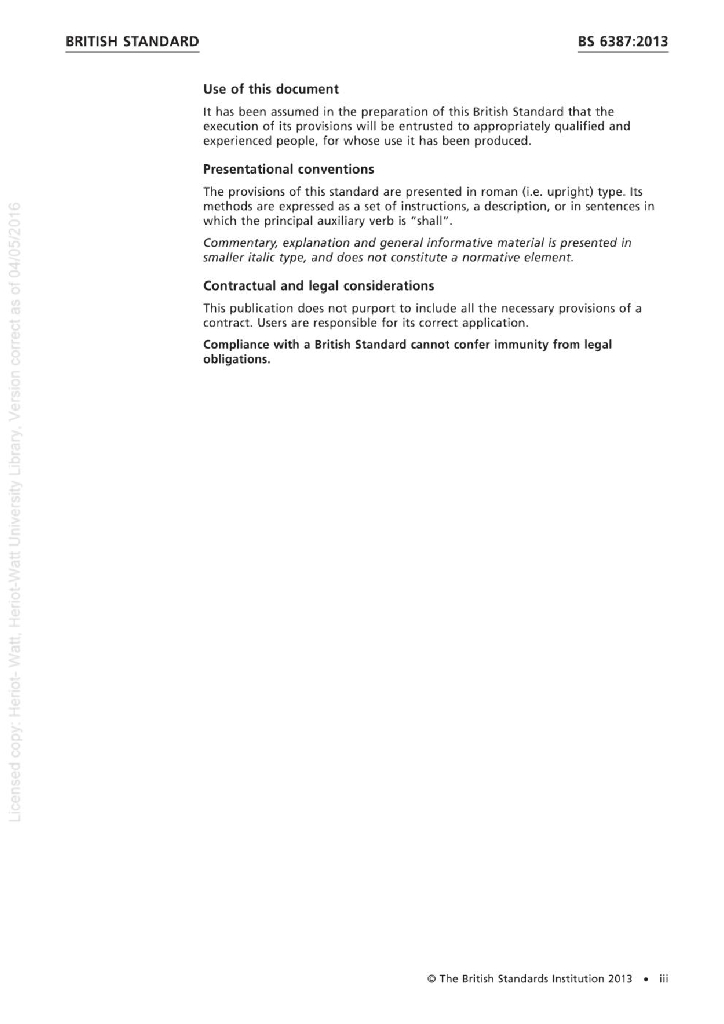 BRITISH STANDARD

BS 6387:2013

Use of this document

It has been assumed in the preparation of this British Standard that the execution of its provisions will be entrusted to appropriately qualified and experienced people, for whose use it has been produced.

Presentational conventions

The provisions of this standard are presented in roman (i.e. upright) type. Its methods are expressed as a set of instructions, a description, or in sentences in which the principal auxiliary verb is "shall".

Commentary, explanation and general informative material is presented in smaller italic type, and does not constitute a normative element.

Contractual and legal considerations

This publication does not purport to include all the necessary provisions of a contract. Users are responsible for its correct application.

Compliance with a British Standard cannot confer immunity from legal obligations.

Licensed copy: Heriot- Watt, Heriot-Watt University Library, Version correct as of 04/05/2016

© The British Standards Institution 2013 • iii